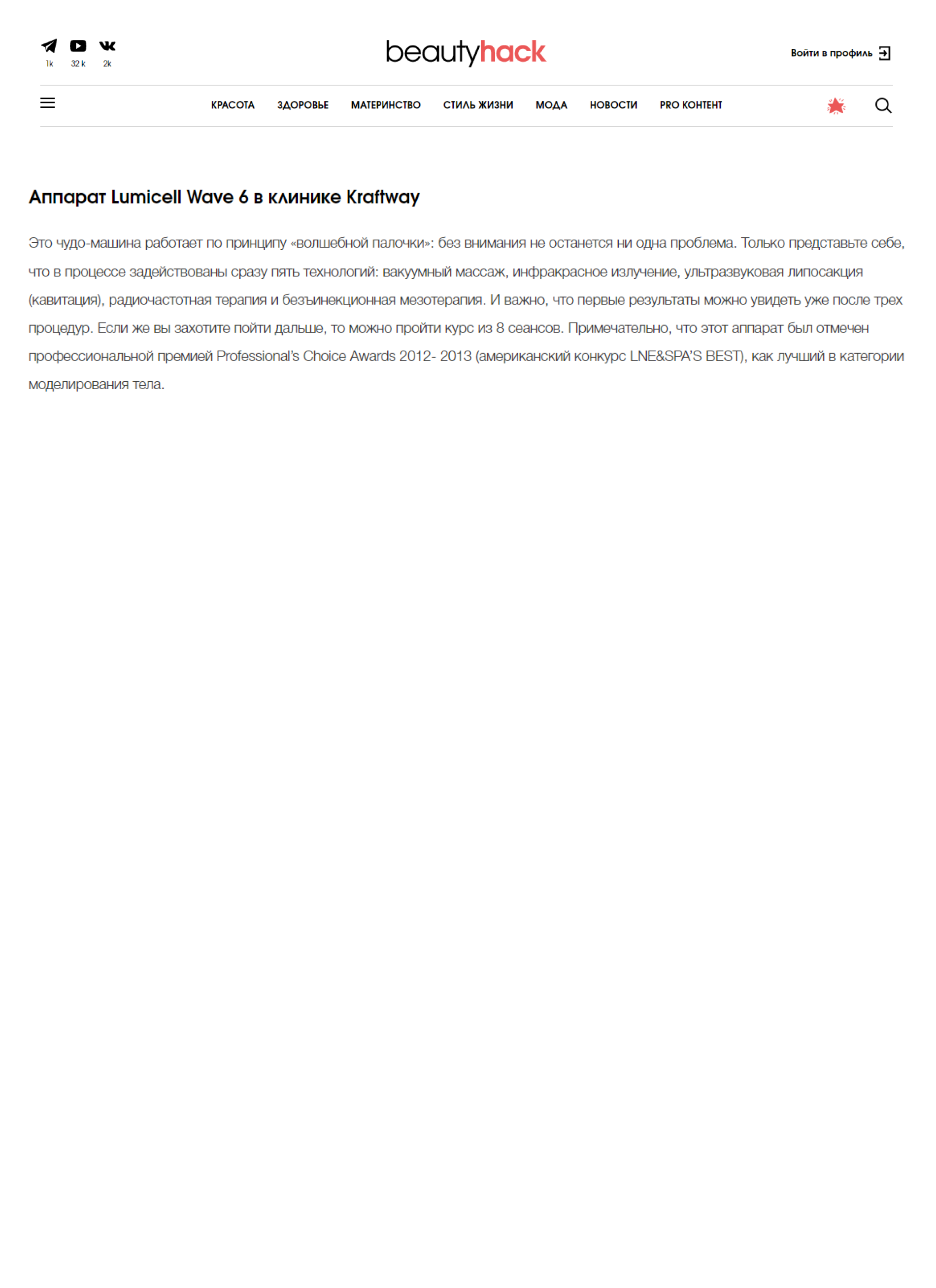 1k 32 k 2k

beautyhack

Войти в профиль

КРАСОТА ЗДОРОВЬЕ МАТЕРИНСТВО СТИЛЬ ЖИЗНИ МОДА НОВОСТИ PRO КОНТЕНТ

Аппарат Lumicell Wave 6 в клинике Kraftway

Это чудо-машина работает по принципу «волшебной палочки»: без внимания не останется ни одна проблема. Только представьте себе, что в процессе задействованы сразу пять технологий: вакуумный массаж, инфракрасное излучение, ультразвуковая липосакция (кавитация), радиочастотная терапия и безъинекционная мезотерапия. И важно, что первые результаты можно увидеть уже после трех процедур. Если же вы захотите пойти дальше, то можно пройти курс из 8 сеансов. Примечательно, что этот аппарат был отмечен профессиональной премией Professional's Choice Awards 2012- 2013 (американский конкурс LNE&SPA'S BEST), как лучший в категории моделирования тела.